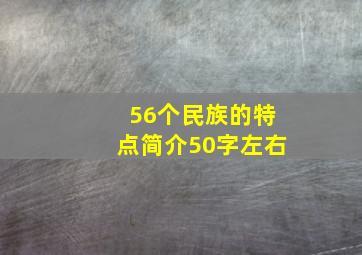 56个民族的特点简介50字左右